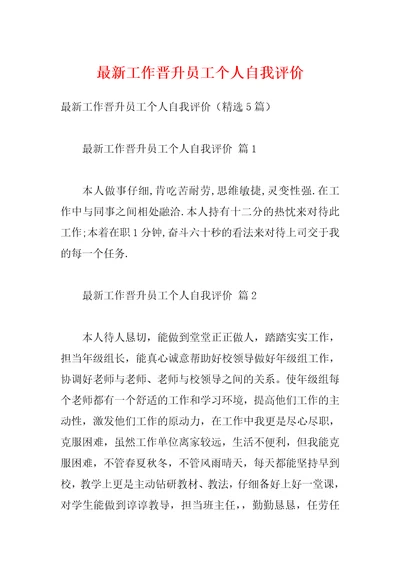 最新工作晋升员工个人自我评价

最新工作晋升员工个人自我评价（精选5篇）

最新工作晋升员工个人自我评价 篇1

本人做事仔细,肯吃苦耐劳,思维敏捷,灵变性强.在工作中与同事之间相处融洽.本人持有十二分的热忱来对待此工作;本着在职1分钟,奋斗六十秒的看法来对待上司交于我的每一个任务.

最新工作晋升员工个人自我评价 篇2

本人待人恳切，能做到堂堂正正做人，踏踏实实工作，担当年级组长，能真心诚意帮助好校领导做好年级组工作，协调好老师与老师、老师与校领导之间的关系。使年级组每个老师都有一个舒适的工作和学习环境，提高他们工作的主动性，激发他们工作的原动力，在工作中我更是尽心尽职，克服困难，虽然工作单位离家较远，生活不便利，但我能克服困难，不管春夏秋冬，不管风雨晴天，每天都能坚持早到校，教学上更是主动钻研教材、教法，仔细备好上好一堂课，对学生能做到谆谆教导，担当班主任，，勤勤恳恳，任劳任